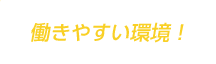 働きやすい環境！